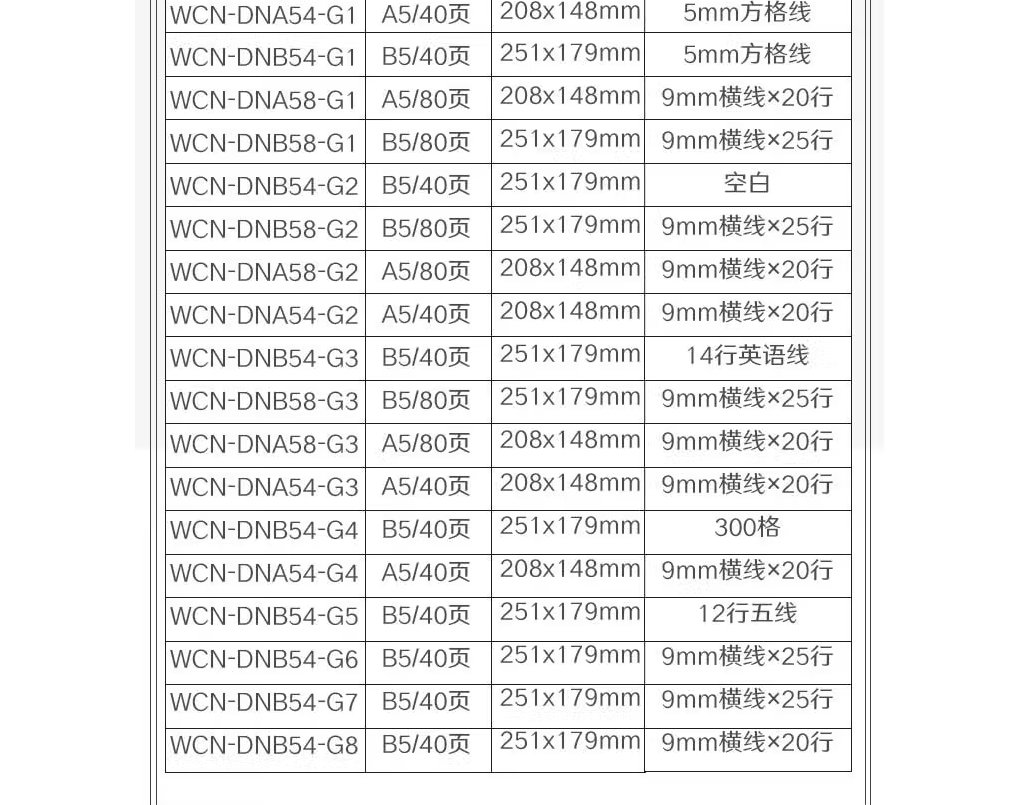 | WCN-DNA54-G1 | A5/40页 | 208x148mm | 5mm方格线 |
|---|---|---|---|
| WCN-DNB54-G1 | B5/40页 | 251x179mm | 5mm方格线 |
| WCN-DNA58-G1 | A5/80页 | 208x148mm | 9mm横线×20行 |
| WCN-DNB58-G1 | B5/80页 | 251x179mm | 9mm横线×25行 |
| WCN-DNB54-G2 | B5/40页 | 251x179mm | 空白 |
| WCN-DNB58-G2 | B5/80页 | 251x179mm | 9mm横线×25行 |
| WCN-DNA58-G2 | A5/80页 | 208x148mm | 9mm横线×20行 |
| WCN-DNA54-G2 | A5/40页 | 208x148mm | 9mm横线×20行 |
| WCN-DNB54-G3 | B5/40页 | 251x179mm | 14行英语线 |
| WCN-DNB58-G3 | B5/80页 | 251x179mm | 9mm横线×25行 |
| WCN-DNA58-G3 | A5/80页 | 208x148mm | 9mm横线×20行 |
| WCN-DNA54-G3 | A5/40页 | 208x148mm | 9mm横线×20行 |
| WCN-DNB54-G4 | B5/40页 | 251x179mm | 300格 |
| WCN-DNA54-G4 | A5/40页 | 208x148mm | 9mm横线×20行 |
| WCN-DNB54-G5 | B5/40页 | 251x179mm | 12行五线 |
| WCN-DNB54-G6 | B5/40页 | 251x179mm | 9mm横线×25行 |
| WCN-DNB54-G7 | B5/40页 | 251x179mm | 9mm横线×25行 |
| WCN-DNB54-G8 | B5/40页 | 251x179mm | 9mm横线×20行 |